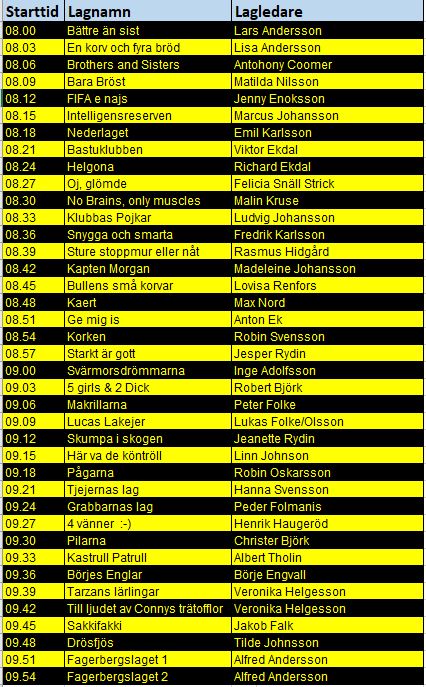 | Starttid | Lagnamn | Lagledare |
|---|---|---|
| 08.00 | Bättre än sist | Lars Andersson |
| 08.03 | En korv och fyra bröd | Lisa Andersson |
| 08.06 | Brothers and Sisters | Antohony Coomer |
| 08.09 | Bara Bröst | Matilda Nilsson |
| 08.12 | FIFA e najs | Jenny Enoksson |
| 08.15 | Intelligensreserven | Marcus Johansson |
| 08.18 | Nederlaget | Emil Karlsson |
| 08.21 | Bastuklubben | Viktor Ekdal |
| 08.24 | Helgona | Richard Ekdal |
| 08.27 | Oj, glömde | Felicia Snäll Strick |
| 08.30 | No Brains, only muscles | Malin Kruse |
| 08.33 | Klubbas Pojkar | Ludvig Johansson |
| 08.36 | Snygga och smarta | Fredrik Karlsson |
| 08.39 | Sture stoppmur eller nåt | Rasmus Hidgård |
| 08.42 | Kapten Morgan | Madeleine Johansson |
| 08.45 | Bullens små korvar | Lovisa Renfors |
| 08.48 | Kaert | Max Nord |
| 08.51 | Ge mig is | Anton Ek |
| 08.54 | Korken | Robin Svensson |
| 08.57 | Starkt är gott | Jesper Rydin |
| 09.00 | Svärmorsdrömmarna | Inge Adolfsson |
| 09.03 | 5 girls & 2 Dick | Robert Björk |
| 09.06 | Makrillarna | Peter Folke |
| 09.09 | Lucas Lakejer | Lukas Folke/Olsson |
| 09.12 | Skumpa i skogen | Jeanette Rydin |
| 09.15 | Här va de köntröll | Linn Johnson |
| 09.18 | Pågarna | Robin Oskarsson |
| 09.21 | Tjejernas lag | Hanna Svensson |
| 09.24 | Grabbarnas lag | Peder Folmanis |
| 09.27 | 4 vänner :-) | Henrik Haugeröd |
| 09.30 | Pilarna | Christer Björk |
| 09.33 | Kastrull Patrull | Albert Tholin |
| 09.36 | Börjes Englar | Börje Engvall |
| 09.39 | Tarzans lärlingar | Veronika Helgesson |
| 09.42 | Till ljudet av Connys trätofflor | Veronika Helgesson |
| 09.45 | Sakkifakki | Jakob Falk |
| 09.48 | Drösfjös | Tilde Johnsson |
| 09.51 | Fagerbergslaget 1 | Alfred Andersson |
| 09.54 | Fagerbergslaget 2 | Alfred Andersson |